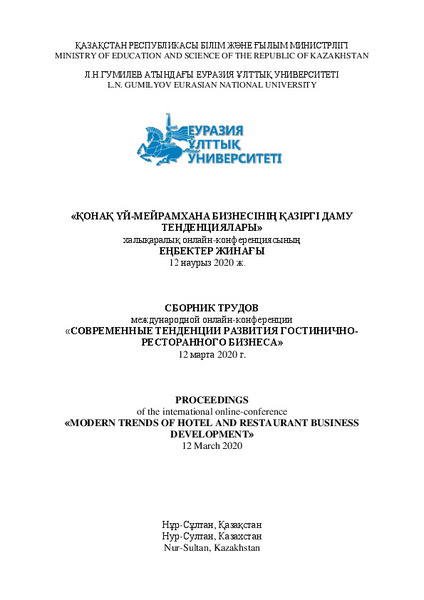 ҚАЗАҚСТАН РЕСПУБЛИКАСЫ БІЛІМ ЖӘНЕ ҒЫЛЫМ МИНИСТРЛІГІ
MINISTRY OF EDUCATION AND SCIENCE OF THE REPUBLIC OF KAZAKHSTAN

Л.Н.ГУМИЛЕВ АТЫНДАҒЫ ЕУРАЗИЯ ҰЛТТЫҚ УНИВЕРСИТЕТІ
L.N. GUMILYOV EURASIAN NATIONAL UNIVERSITY

ЕУРАЗИЯ ҰЛТТЫҚ УНИВЕРСИТЕТІ

«ҚОНАҚ ҮЙ-МЕЙРАМХАНА БИЗНЕСІНІҢ ҚАЗІРГІ ДАМУ ТЕНДЕНЦИЯЛАРЫ»
халықаралық онлайн-конференциясының
ЕҢБЕКТЕР ЖИНАҒЫ
12 наурыз 2020 ж.

СБОРНИК ТРУДОВ
международной онлайн-конференции
«СОВРЕМЕННЫЕ ТЕНДЕНЦИИ РАЗВИТИЯ ГОСТИНИЧНО-РЕСТОРАННОГО БИЗНЕСА»
12 марта 2020 г.

PROCEEDINGS
of the international online-conference
«MODERN TRENDS OF HOTEL AND RESTAURANT BUSINESS DEVELOPMENT»
12 March 2020

Нұр-Сұлтан, Қазақстан
Нур-Султан, Казахстан
Nur-Sultan, Kazakhstan